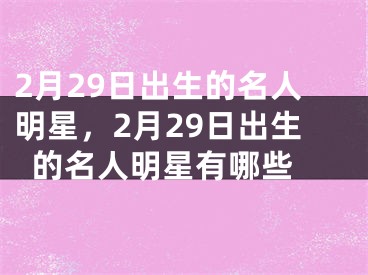 2月29日出生的名人明星，2月29日出生的名人明星有哪些